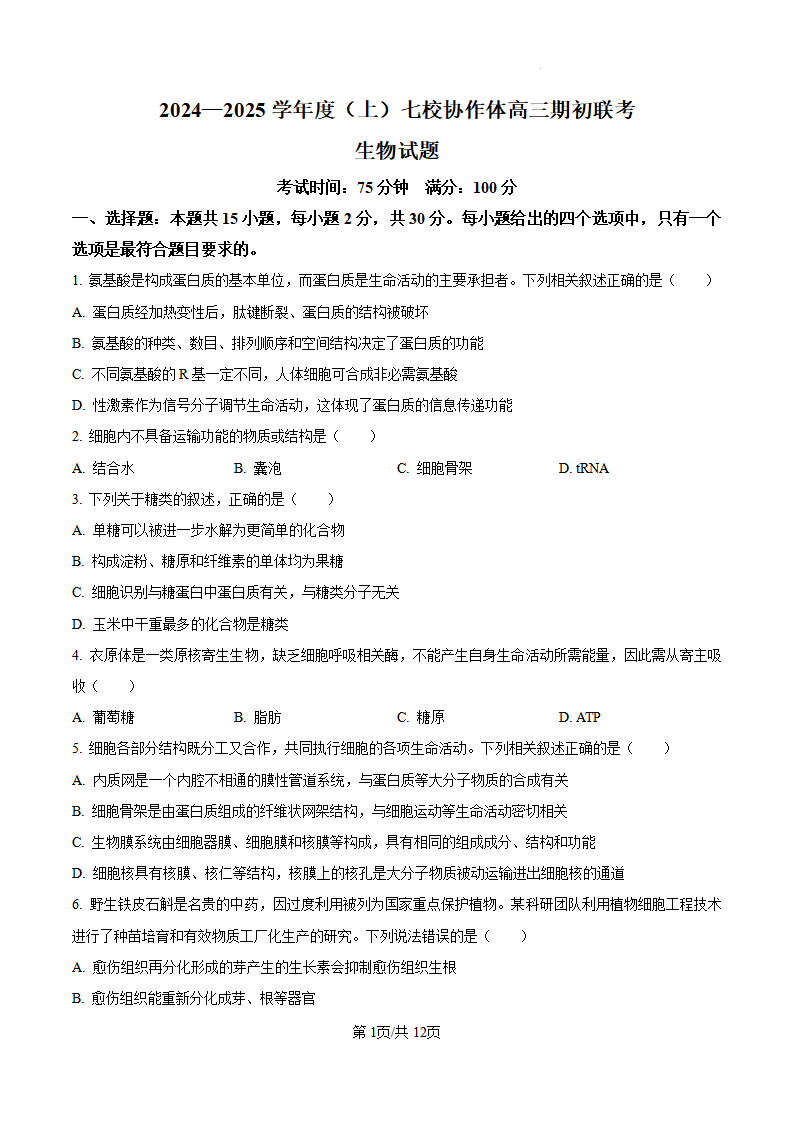 2024—2025 学年度（上）七校协作体高三期初联考

生物试题

考试时间：75 分钟　满分：100 分

一、选择题：本题共 15 小题，每小题 2 分，共 30 分。每小题给出的四个选项中，只有一个选项是最符合题目要求的。

1. 氨基酸是构成蛋白质的基本单位，而蛋白质是生命活动的主要承担者。下列相关叙述正确的是（　　）

A. 蛋白质经加热变性后，肽键断裂、蛋白质的结构被破坏

B. 氨基酸的种类、数目、排列顺序和空间结构决定了蛋白质的功能

C. 不同氨基酸的 R 基一定不同，人体细胞可合成非必需氨基酸

D. 性激素作为信号分子调节生命活动，这体现了蛋白质的信息传递功能

2. 细胞内不具备运输功能的物质或结构是（　　）

A. 结合水　　B. 囊泡　　C. 细胞骨架　　D. tRNA

3. 下列关于糖类的叙述，正确的是（　　）

A. 单糖可以被进一步水解为更简单的化合物

B. 构成淀粉、糖原和纤维素的单体均为果糖

C. 细胞识别与糖蛋白中蛋白质有关，与糖类分子无关

D. 玉米中干重最多的化合物是糖类

4. 衣原体是一类原核寄生生物，缺乏细胞呼吸相关酶，不能产生自身生命活动所需能量，因此需从寄主吸收（　　）

A. 葡萄糖　　B. 脂肪　　C. 糖原　　D. ATP

5. 细胞各部分结构既分工又合作，共同执行细胞的各项生命活动。下列相关叙述正确的是（　　）

A. 内质网是一个内腔不相通的膜性管道系统，与蛋白质等大分子物质的合成有关

B. 细胞骨架是由蛋白质组成的纤维状网架结构，与细胞运动等生命活动密切相关

C. 生物膜系统由细胞器膜、细胞膜和核膜等构成，具有相同的组成成分、结构和功能

D. 细胞核具有核膜、核仁等结构，核膜上的核孔是大分子物质被动运输进出细胞核的通道

6. 野生铁皮石斛是名贵的中药，因过度利用被列为国家重点保护植物。某科研团队利用植物细胞工程技术进行了种苗培育和有效物质工厂化生产的研究。下列说法错误的是（　　）

A. 愈伤组织再分化形成的芽产生的生长素会抑制愈伤组织生根

B. 愈伤组织能重新分化成芽、根等器官

第 1页/共 12页